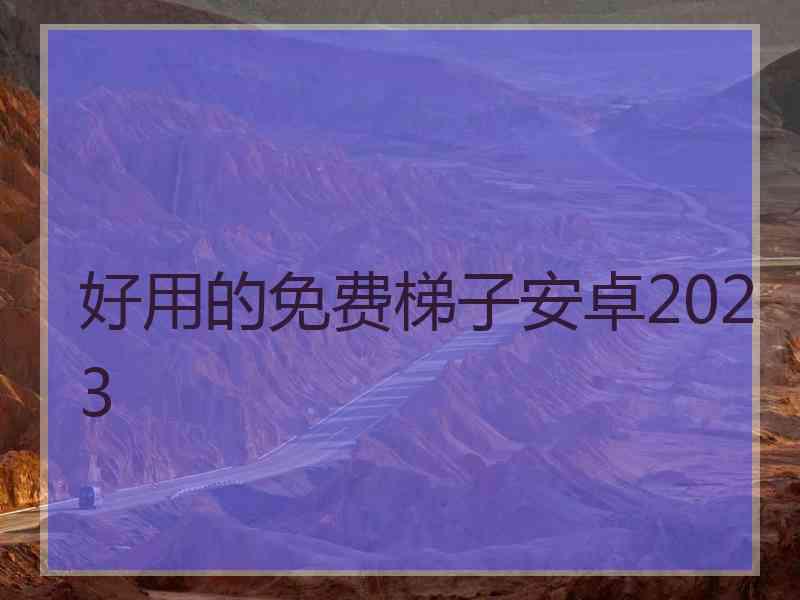 好用的免费梯子安卓2023